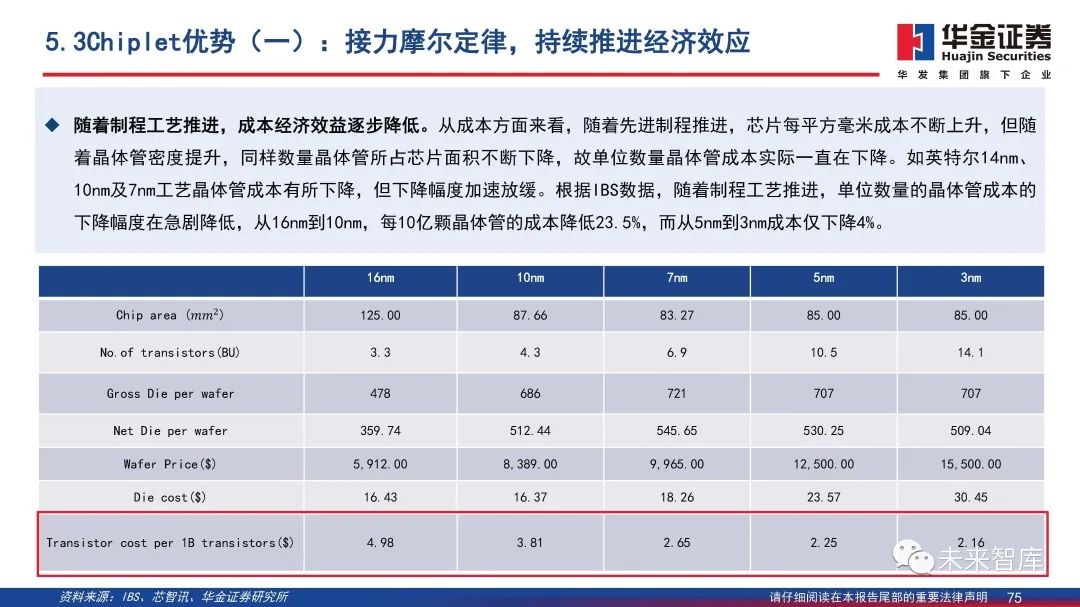 5.3Chiplet优势（一）：接力摩尔定律，持续推进经济效应

华金证券
Huajin Securities
华发集团旗下企业

◆ 随着制程工艺推进，成本经济效益逐步降低。从成本方面来看，随着先进制程推进，芯片每平方毫米成本不断上升，但随着晶体管密度提升，同样数量晶体管所占芯片面积不断下降，故单位数量晶体管成本实际一直在下降。如英特尔14nm、10nm及7nm工艺晶体管成本有所下降，但下降幅度加速放缓。根据IBS数据，随着制程工艺推进，单位数量的晶体管成本的下降幅度在急剧降低，从16nm到10nm，每10亿颗晶体管的成本降低23.5%，而从5nm到3nm成本仅下降4%。

| | 16nm | 10nm | 7nm | 5nm | 3nm |
|---|---|---|---|---|---|
| Chip area ($mm^2$) | 125.00 | 87.66 | 83.27 | 85.00 | 85.00 |
| No.of transistors(BU) | 3.3 | 4.3 | 6.9 | 10.5 | 14.1 |
| Gross Die per wafer | 478 | 686 | 721 | 707 | 707 |
| Net Die per wafer | 359.74 | 512.44 | 545.65 | 530.25 | 509.04 |
| Wafer Price($) | 5,912.00 | 8,389.00 | 9,965.00 | 12,500.00 | 15,500.00 |
| Die cost($) | 16.43 | 16.37 | 18.26 | 23.57 | 30.45 |
| Transistor cost per 1B transistors($) | 4.98 | 3.81 | 2.65 | 2.25 | 2.16 |

未来智库

资料来源：IBS、芯智讯、华金证券研究所
请仔细阅读在本报告尾部的重要法律声明 75